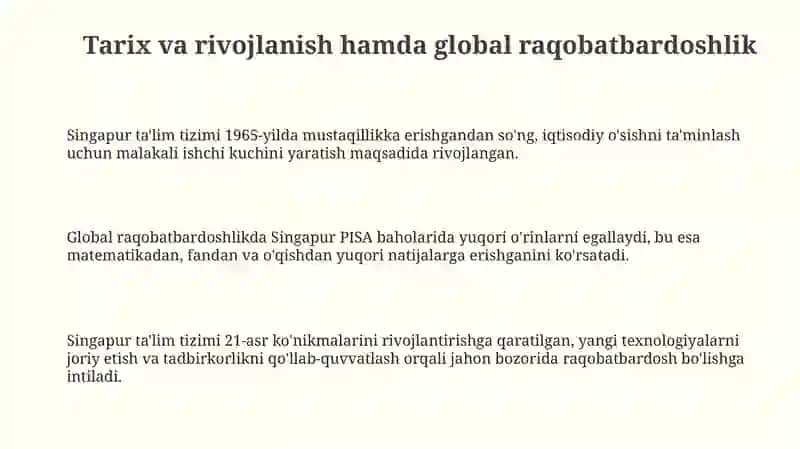 Tarix va rivojlanish hamda global raqobatbardoshlik

Singapur ta'lim tizimi 1965-yilda mustaqillikka erishgandan so'ng, iqtisodiy o'sishni ta'minlash uchun malakali ishchi kuchini yaratish maqsadida rivojlangan.

Global raqobatbardoshlikda Singapur PISA baholarida yuqori o'rinlarni egallaydi, bu esa matematikadan, fandan va o'qishdan yuqori natijalarga erishganini ko'rsatadi.

Singapur ta'lim tizimi 21-asr ko'nikmalarini rivojlantirishga qaratilgan, yangi texnologiyalarni joriy etish va tadbirkorlikni qo'llab-quvvatlash orqali jahon bozorida raqobatbardosh bo'lishga intiladi.